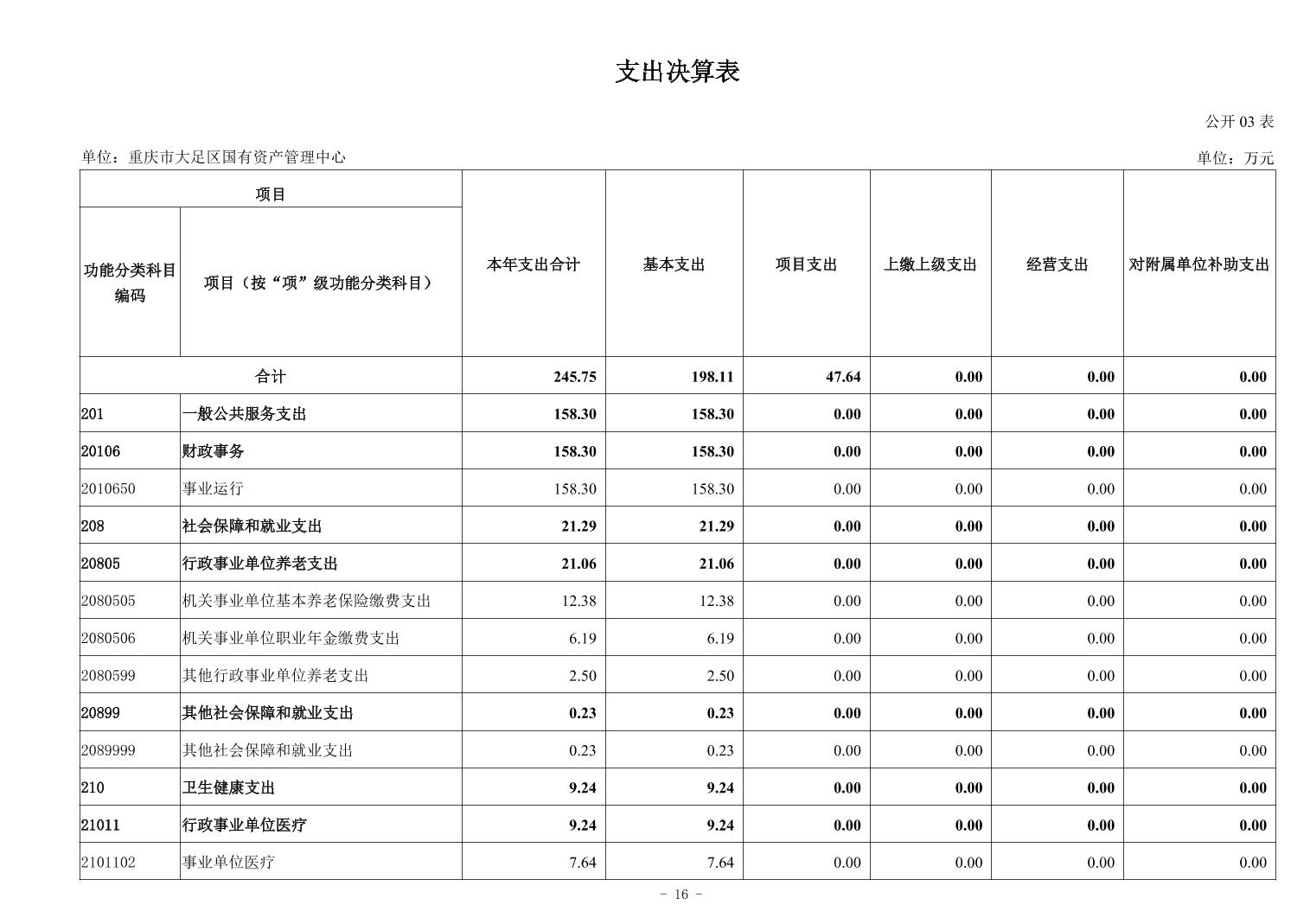 支出决算表

公开 03 表

单位：重庆市大足区国有资产管理中心

单位：万元

| 功能分类科目编码 | 项目（按“项”级功能分类科目） | 本年支出合计 | 基本支出 | 项目支出 | 上缴上级支出 | 经营支出 | 对附属单位补助支出 |
|---|---|---|---|---|---|---|---|
| 合计 | | 245.75 | 198.11 | 47.64 | 0.00 | 0.00 | 0.00 |
| 201 | 一般公共服务支出 | 158.30 | 158.30 | 0.00 | 0.00 | 0.00 | 0.00 |
| 20106 | 财政事务 | 158.30 | 158.30 | 0.00 | 0.00 | 0.00 | 0.00 |
| 2010650 | 事业运行 | 158.30 | 158.30 | 0.00 | 0.00 | 0.00 | 0.00 |
| 208 | 社会保障和就业支出 | 21.29 | 21.29 | 0.00 | 0.00 | 0.00 | 0.00 |
| 20805 | 行政事业单位养老支出 | 21.06 | 21.06 | 0.00 | 0.00 | 0.00 | 0.00 |
| 2080505 | 机关事业单位基本养老保险缴费支出 | 12.38 | 12.38 | 0.00 | 0.00 | 0.00 | 0.00 |
| 2080506 | 机关事业单位职业年金缴费支出 | 6.19 | 6.19 | 0.00 | 0.00 | 0.00 | 0.00 |
| 2080599 | 其他行政事业单位养老支出 | 2.50 | 2.50 | 0.00 | 0.00 | 0.00 | 0.00 |
| 20899 | 其他社会保障和就业支出 | 0.23 | 0.23 | 0.00 | 0.00 | 0.00 | 0.00 |
| 2089999 | 其他社会保障和就业支出 | 0.23 | 0.23 | 0.00 | 0.00 | 0.00 | 0.00 |
| 210 | 卫生健康支出 | 9.24 | 9.24 | 0.00 | 0.00 | 0.00 | 0.00 |
| 21011 | 行政事业单位医疗 | 9.24 | 9.24 | 0.00 | 0.00 | 0.00 | 0.00 |
| 2101102 | 事业单位医疗 | 7.64 | 7.64 | 0.00 | 0.00 | 0.00 | 0.00 |

- 16 -